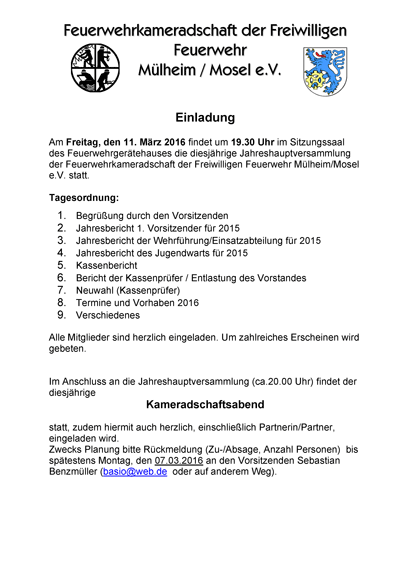 Feuerwehrkameradschaft der Freiwilligen Feuerwehr Mülheim / Mosel e.V.

Einladung

Am Freitag, den 11. März 2016 findet um 19.30 Uhr im Sitzungssaal des Feuerwehrgerätehauses die diesjährige Jahreshauptversammlung der Feuerwehrkameradschaft der Freiwilligen Feuerwehr Mülheim/Mosel e.V. statt.

Tagesordnung:

1. Begrüßung durch den Vorsitzenden
2. Jahresbericht 1. Vorsitzender für 2015
3. Jahresbericht der Wehrführung/Einsatzabteilung für 2015
4. Jahresbericht des Jugendwarts für 2015
5. Kassenbericht
6. Bericht der Kassenprüfer / Entlastung des Vorstandes
7. Neuwahl (Kassenprüfer)
8. Termine und Vorhaben 2016
9. Verschiedenes

Alle Mitglieder sind herzlich eingeladen. Um zahlreiches Erscheinen wird gebeten.

Im Anschluss an die Jahreshauptversammlung (ca.20.00 Uhr) findet der diesjährige

Kameradschaftsabend

statt, zudem hiermit auch herzlich, einschließlich Partnerin/Partner, eingeladen wird.
Zwecks Planung bitte Rückmeldung (Zu-/Absage, Anzahl Personen) bis spätestens Montag, den 07.03.2016 an den Vorsitzenden Sebastian Benzmüller (basio@web.de oder auf anderem Weg).